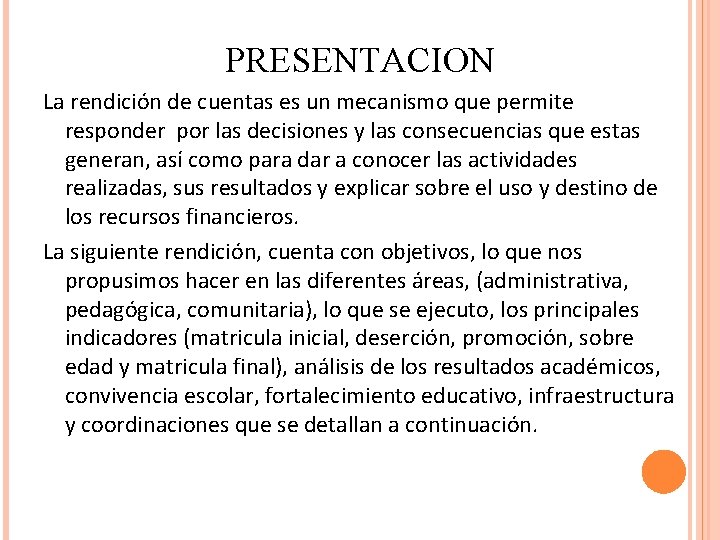 PRESENTACION

La rendición de cuentas es un mecanismo que permite responder por las decisiones y las consecuencias que estas generan, así como para dar a conocer las actividades realizadas, sus resultados y explicar sobre el uso y destino de los recursos financieros.

La siguiente rendición, cuenta con objetivos, lo que nos propusimos hacer en las diferentes áreas, (administrativa, pedagógica, comunitaria), lo que se ejecuto, los principales indicadores (matricula inicial, deserción, promoción, sobre edad y matricula final), análisis de los resultados académicos, convivencia escolar, fortalecimiento educativo, infraestructura y coordinaciones que se detallan a continuación.